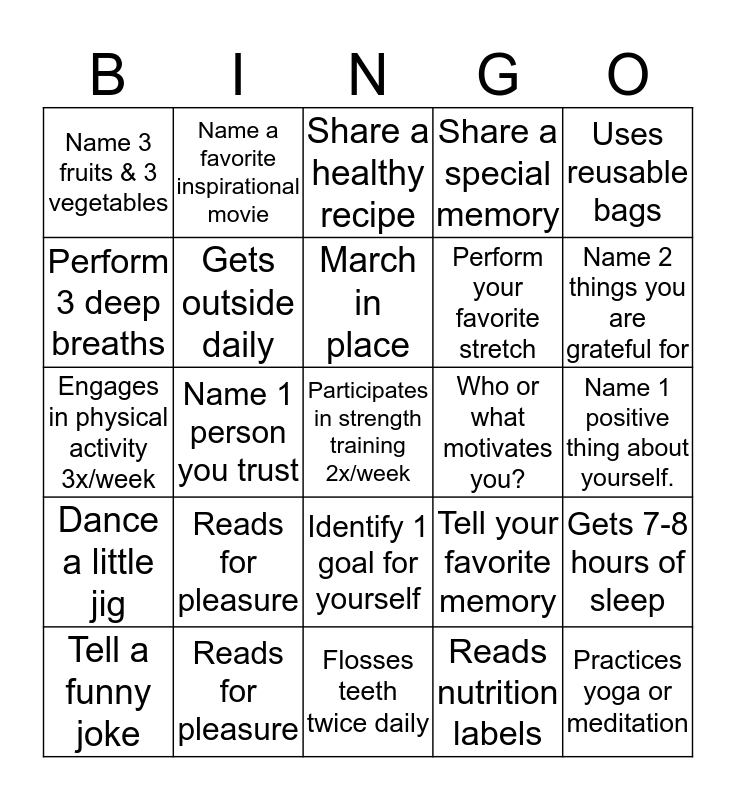 | B | I | N | G | O |
|---|---|---|---|---|
| Name 3 fruits & 3 vegetables | Name a favorite inspirational movie | Share a healthy recipe | Share a special memory | Uses reusable bags |
| Perform 3 deep breaths | Gets outside daily | March in place | Perform your favorite stretch | Name 2 things you are grateful for |
| Engages in physical activity 3x/week | Name 1 person you trust | Participates in strength training 2x/week | Who or what motivates you? | Name 1 positive thing about yourself. |
| Dance a little jig | Reads for pleasure | Identify 1 goal for yourself | Tell your favorite memory | Gets 7-8 hours of sleep |
| Tell a funny joke | Reads for pleasure | Flosses teeth twice daily | Reads nutrition labels | Practices yoga or meditation |